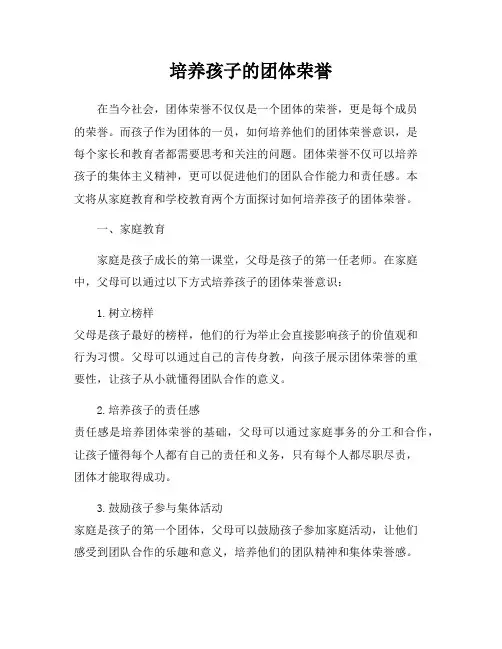 培养孩子的团体荣誉

在当今社会，团体荣誉不仅仅是一个团体的荣誉，更是每个成员的荣誉。而孩子作为团体的一员，如何培养他们的团体荣誉意识，是每个家长和教育者都需要思考和关注的问题。团体荣誉不仅可以培养孩子的集体主义精神，更可以促进他们的团队合作能力和责任感。本文将从家庭教育和学校教育两个方面探讨如何培养孩子的团体荣誉。

一、家庭教育

家庭是孩子成长的第一课堂，父母是孩子的第一任老师。在家庭中，父母可以通过以下方式培养孩子的团体荣誉意识：

1. 树立榜样
父母是孩子最好的榜样，他们的行为举止会直接影响孩子的价值观和行为习惯。父母可以通过自己的言传身教，向孩子展示团体荣誉的重要性，让孩子从小就懂得团队合作的意义。

2. 培养孩子的责任感
责任感是培养团体荣誉的基础，父母可以通过家庭事务的分工和合作，让孩子懂得每个人都有自己的责任和义务，只有每个人都尽职尽责，团体才能取得成功。

3. 鼓励孩子参与集体活动
家庭是孩子的第一个团体，父母可以鼓励孩子参加家庭活动，让他们感受到团队合作的乐趣和意义，培养他们的团队精神和集体荣誉感。